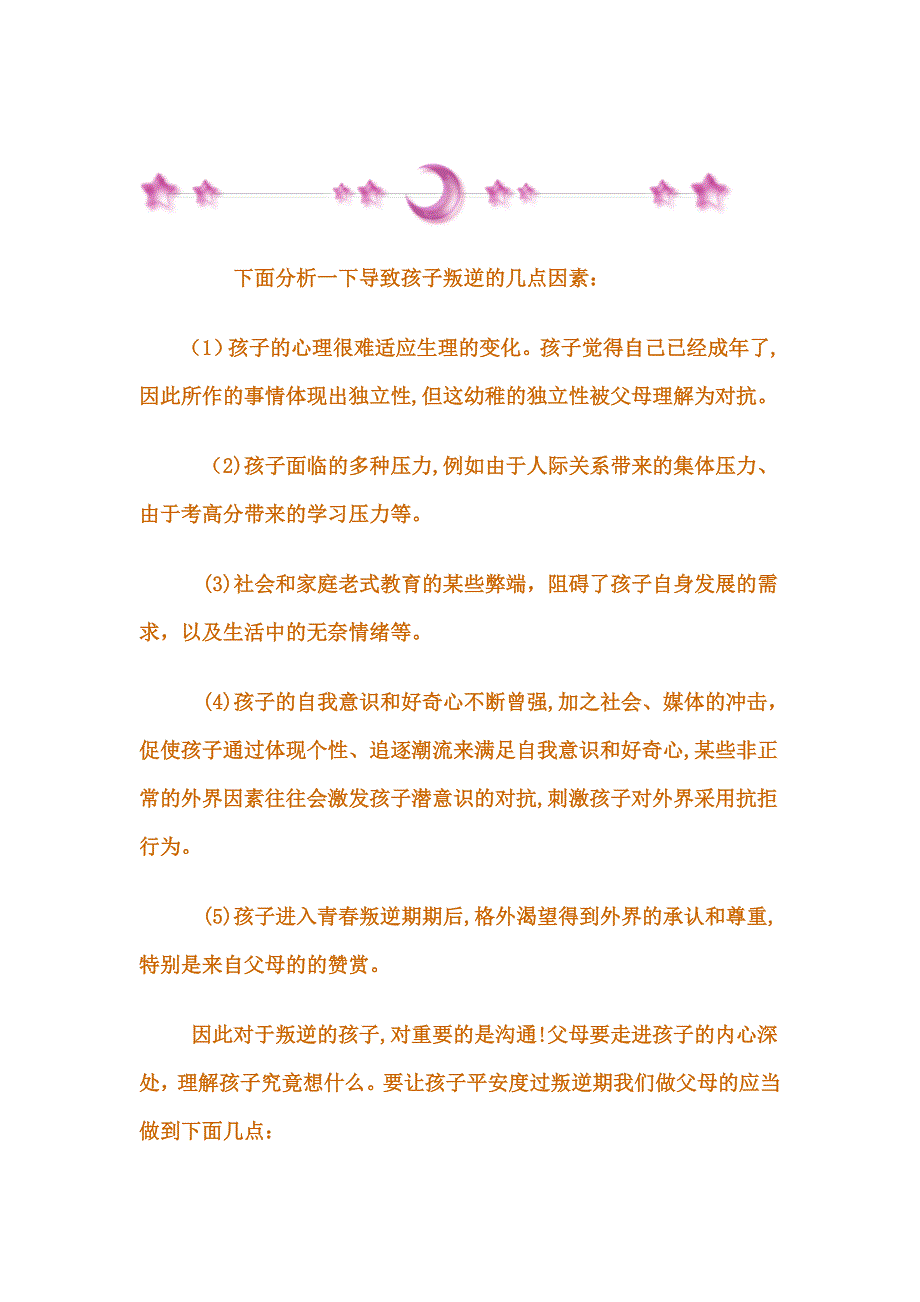 下面分析一下导致孩子叛逆的几点因素：

（1）孩子的心理很难适应生理的变化。孩子觉得自己已经成年了,因此所作的事情体现出独立性,但这幼稚的独立性被父母理解为对抗。

(2)孩子面临的多种压力,例如由于人际关系带来的集体压力、由于考高分带来的学习压力等。

(3)社会和家庭老式教育的某些弊端，阻碍了孩子自身发展的需求，以及生活中的无奈情绪等。

(4)孩子的自我意识和好奇心不断曾强,加之社会、媒体的冲击，促使孩子通过体现个性、追逐潮流来满足自我意识和好奇心,某些非正常的外界因素往往会激发孩子潜意识的对抗,刺激孩子对外界采用抗拒行为。

(5)孩子进入青春叛逆期期后,格外渴望得到外界的承认和尊重,特别是来自父母的的赞赏。

因此对于叛逆的孩子,对重要的是沟通!父母要走进孩子的内心深处，理解孩子究竟想什么。要让孩子平安度过叛逆期我们做父母的应当做到下面几点：